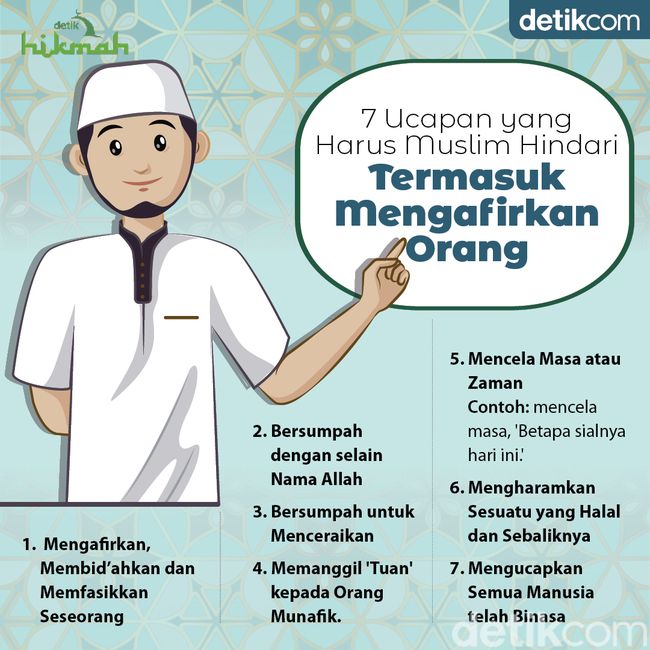 detik hikmah

detikcom

7 Ucapan yang Harus Muslim Hindari

Termasuk Mengafirkan Orang

1. Mengafirkan, Membid'ahkan dan Memfasikkan Seseorang

2. Bersumpah dengan selain Nama Allah

3. Bersumpah untuk Menceraikan

4. Memanggil 'Tuan' kepada Orang Munafik.

5. Mencela Masa atau Zaman
Contoh: mencela masa, 'Betapa sialnya hari ini.'

6. Mengharamkan Sesuatu yang Halal dan Sebaliknya

7. Mengucapkan Semua Manusia telah Binasa

detikcom